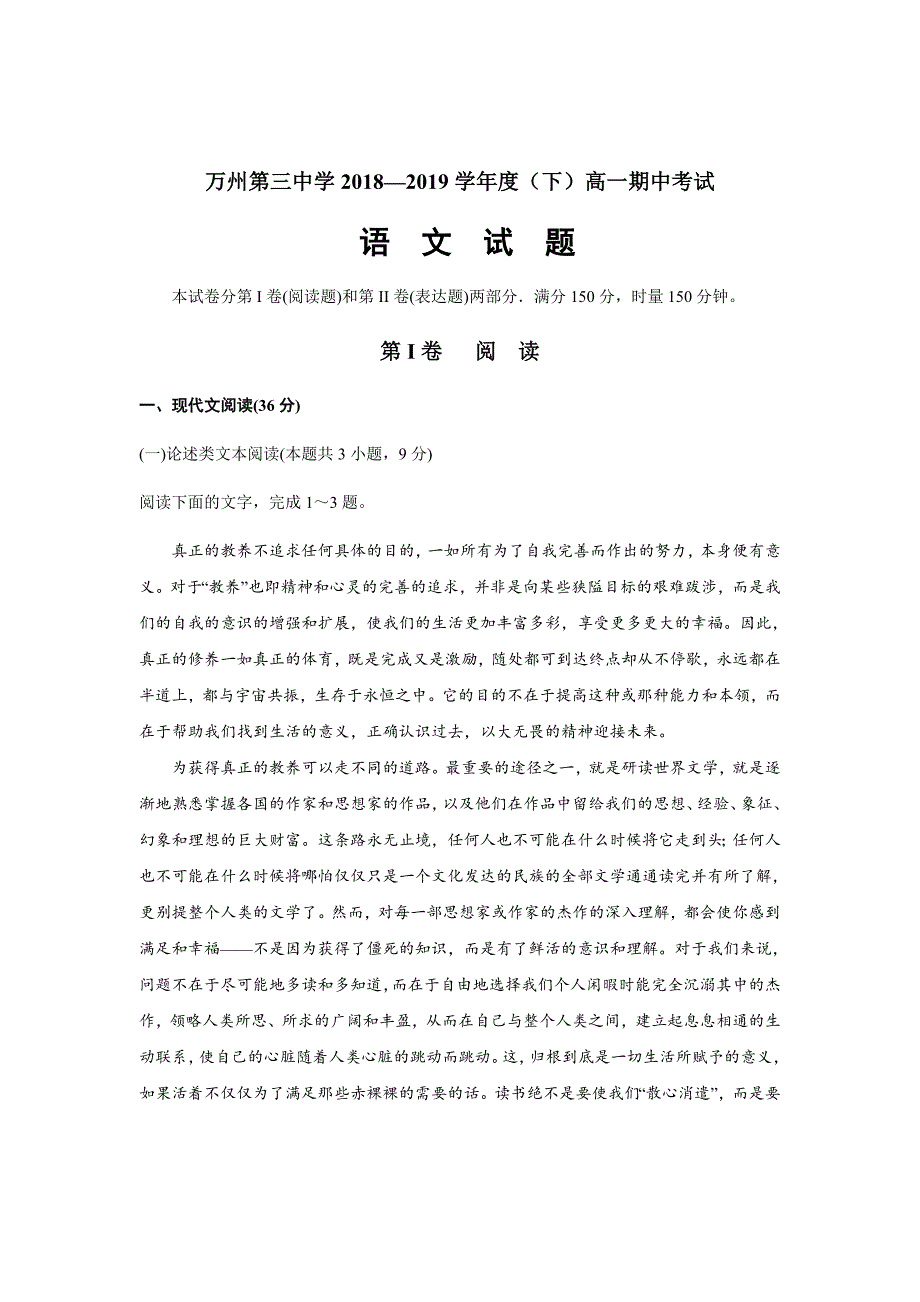 万州第三中学 2018—2019 学年度（下）高一期中考试

语 文 试 题

本试卷分第 I 卷(阅读题)和第 II 卷(表达题)两部分．满分 150 分，时量 150 分钟。

第 I 卷 阅 读

一、现代文阅读(36 分)

(一)论述类文本阅读(本题共 3 小题，9 分)

阅读下面的文字，完成 1～3 题。

真正的教养不追求任何具体的目的，一如所有为了自我完善而作出的努力，本身便有意义。对于“教养”也即精神和心灵的完善的追求，并非是向某些狭隘目标的艰难跋涉，而是我们的自我的意识的增强和扩展，使我们的生活更加丰富多彩，享受更多更大的幸福。因此，真正的修养一如真正的体育，既是完成又是激励，随处都可到达终点却从不停歇，永远都在半道上，都与宇宙共振，生存于永恒之中。它的目的不在于提高这种或那种能力和本领，而在于帮助我们找到生活的意义，正确认识过去，以大无畏的精神迎接未来。

为获得真正的教养可以走不同的道路。最重要的途径之一，就是研读世界文学，就是逐渐地熟悉掌握各国的作家和思想家的作品，以及他们在作品中留给我们的思想、经验、象征、幻象和理想的巨大财富。这条路永无止境，任何人也不可能在什么时候将它走到头;任何人也不可能在什么时候将哪怕仅仅只是一个文化发达的民族的全部文学通通读完并有所了解，更别提整个人类的文学了。然而，对每一部思想家或作家的杰作的深入理解，都会使你感到满足和幸福——不是因为获得了僵死的知识，而是有了鲜活的意识和理解。对于我们来说，问题不在于尽可能地多读和多知道，而在于自由地选择我们个人闲暇时能完全沉溺其中的杰作，领略人类所思、所求的广阔和丰盈，从而在自己与整个人类之间，建立起息息相通的生动联系，使自己的心脏随着人类心脏的跳动而跳动。这，归根到底是一切生活所赋予的意义，如果活着不仅仅为了满足那些赤裸裸的需要的话。读书绝不是要使我们“散心消遣”，而是要